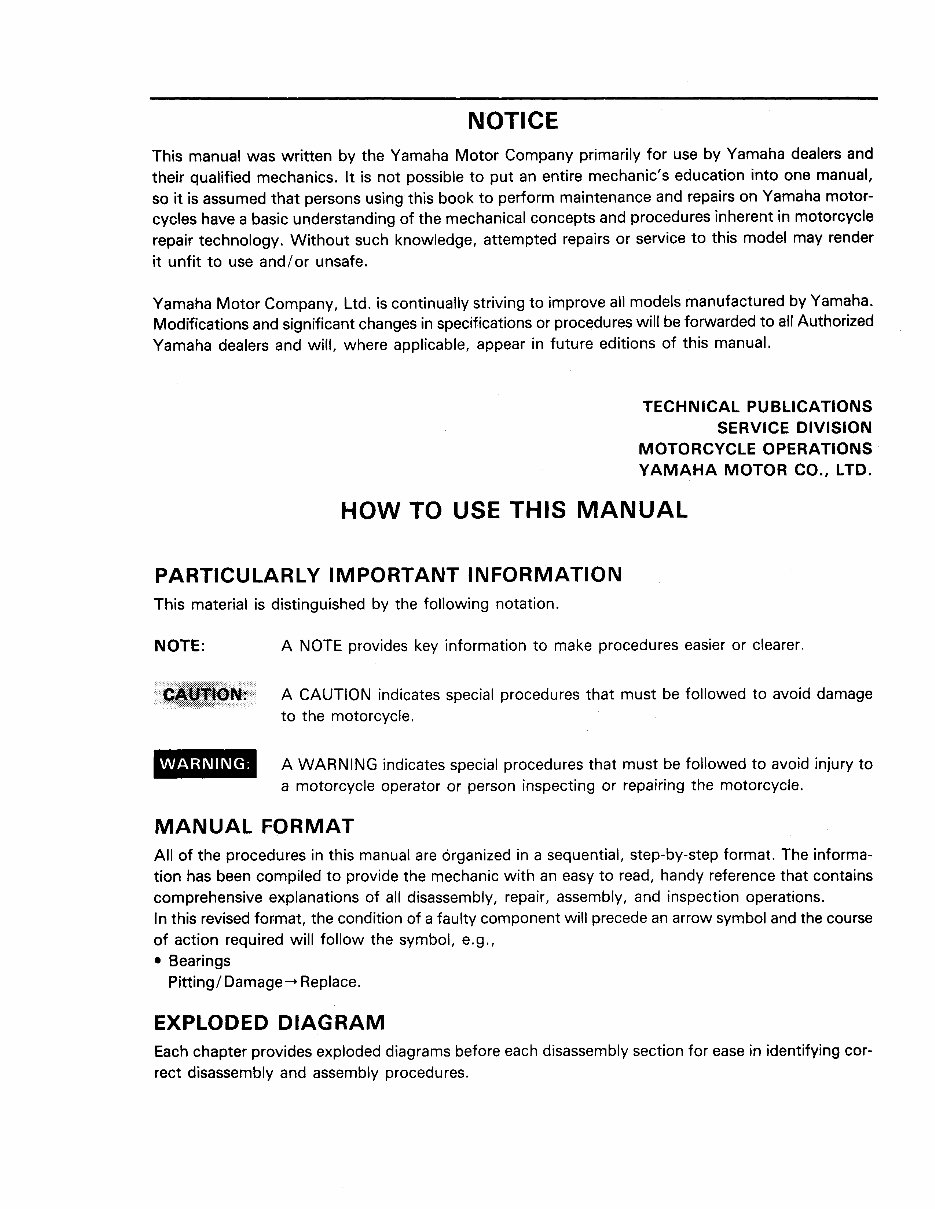 NOTICE

This manual was written by the Yamaha Motor Company primarily for use by Yamaha dealers and their qualified mechanics. It is not possible to put an entire mechanic's education into one manual, so it is assumed that persons using this book to perform maintenance and repairs on Yamaha motorcycles have a basic understanding of the mechanical concepts and procedures inherent in motorcycle repair technology. Without such knowledge, attempted repairs or service to this model may render it unfit to use and/or unsafe.

Yamaha Motor Company, Ltd. is continually striving to improve all models manufactured by Yamaha. Modifications and significant changes in specifications or procedures will be forwarded to all Authorized Yamaha dealers and will, where applicable, appear in future editions of this manual.

TECHNICAL PUBLICATIONS
SERVICE DIVISION
MOTORCYCLE OPERATIONS
YAMAHA MOTOR CO., LTD.

HOW TO USE THIS MANUAL

PARTICULARLY IMPORTANT INFORMATION
This material is distinguished by the following notation.

NOTE: A NOTE provides key information to make procedures easier or clearer.

CAUTION: A CAUTION indicates special procedures that must be followed to avoid damage to the motorcycle.

WARNING: A WARNING indicates special procedures that must be followed to avoid injury to a motorcycle operator or person inspecting or repairing the motorcycle.

MANUAL FORMAT
All of the procedures in this manual are organized in a sequential, step-by-step format. The information has been compiled to provide the mechanic with an easy to read, handy reference that contains comprehensive explanations of all disassembly, repair, assembly, and inspection operations.
In this revised format, the condition of a faulty component will precede an arrow symbol and the course of action required will follow the symbol, e.g.,
• Bearings
Pitting/Damage→Replace.

EXPLODED DIAGRAM
Each chapter provides exploded diagrams before each disassembly section for ease in identifying correct disassembly and assembly procedures.